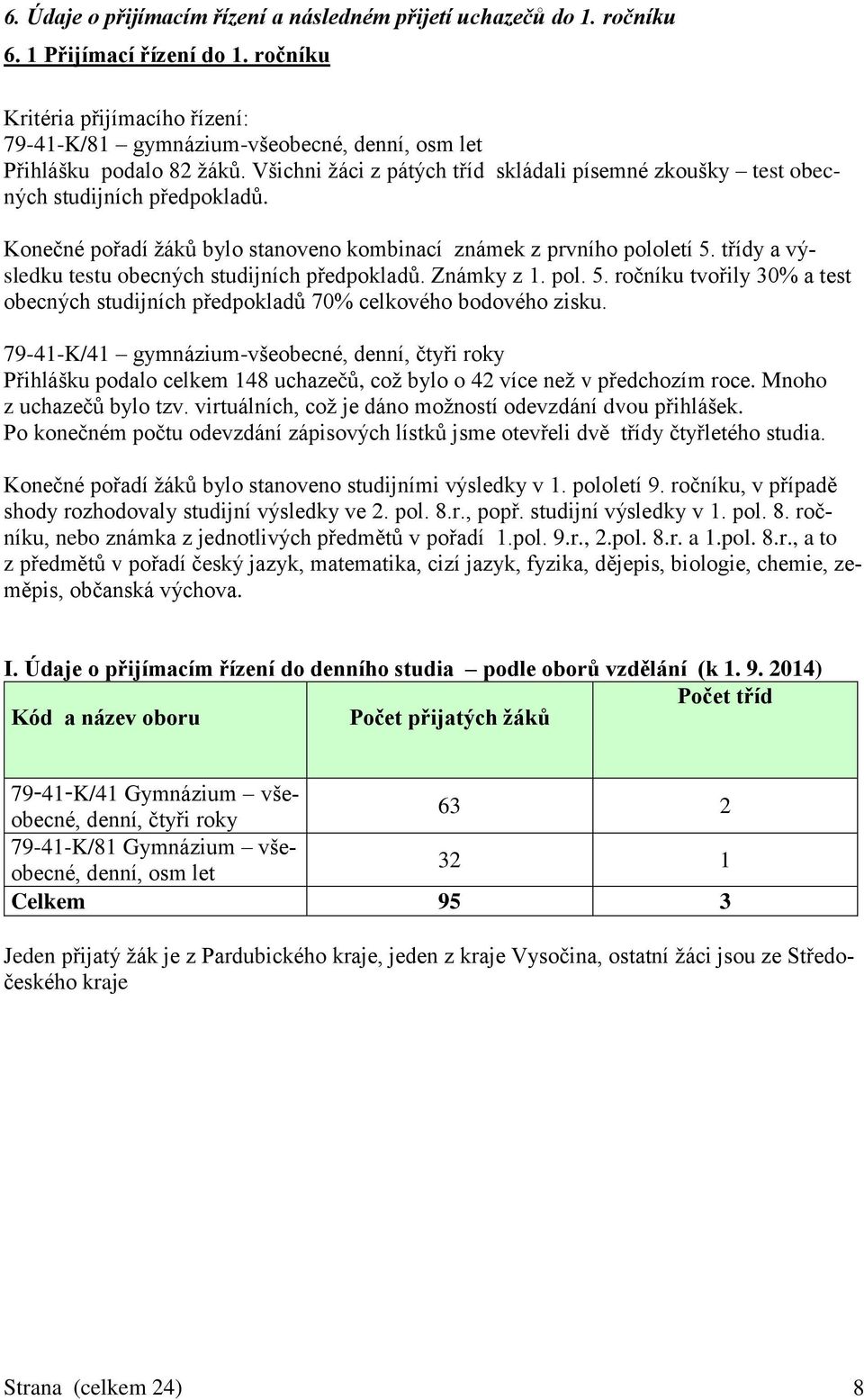 6. Údaje o přijímacím řízení a následném přijetí uchazečů do 1. ročníku

6. 1 Přijímací řízení do 1. ročníku

Kritéria přijímacího řízení:
79-41-K/81 – gymnázium-všeobecné, denní, osm let
Přihlášku podalo 82 žáků. Všichni žáci z pátých tříd skládali písemné zkoušky – test obecných studijních předpokladů.

Konečné pořadí žáků bylo stanoveno kombinací známek z prvního pololetí 5. třídy a výsledku testu obecných studijních předpokladů. Známky z 1. pol. 5. ročníku tvořily 30% a test obecných studijních předpokladů 70% celkového bodového zisku.

79-41-K/41 – gymnázium-všeobecné, denní, čtyři roky
Přihlášku podalo celkem 148 uchazečů, což bylo o 42 více než v předchozím roce. Mnoho z uchazečů bylo tzv. virtuálních, což je dáno možností odevzdání dvou přihlášek.
Po konečném počtu odevzdání zápisových lístků jsme otevřeli dvě třídy čtyřletého studia.

Konečné pořadí žáků bylo stanoveno studijními výsledky v 1. pololetí 9. ročníku, v případě shody rozhodovaly studijní výsledky ve 2. pol. 8.r., popř. studijní výsledky v 1. pol. 8. ročníku, nebo známka z jednotlivých předmětů v pořadí 1.pol. 9.r., 2.pol. 8.r. a 1.pol. 8.r., a to z předmětů v pořadí český jazyk, matematika, cizí jazyk, fyzika, dějepis, biologie, chemie, zeměpis, občanská výchova.

I. Údaje o přijímacím řízení do denního studia – podle oborů vzdělání (k 1. 9. 2014)

| Kód a název oboru | Počet přijatých žáků | Počet tříd |
|---|---|---|
| 79-41-K/41 Gymnázium – všeobecné, denní, čtyři roky | 63 | 2 |
| 79-41-K/81 Gymnázium – všeobecné, denní, osm let | 32 | 1 |
| Celkem | 95 | 3 |

Jeden přijatý žák je z Pardubického kraje, jeden z kraje Vysočina, ostatní žáci jsou ze Středočeského kraje

Strana (celkem 24) 8